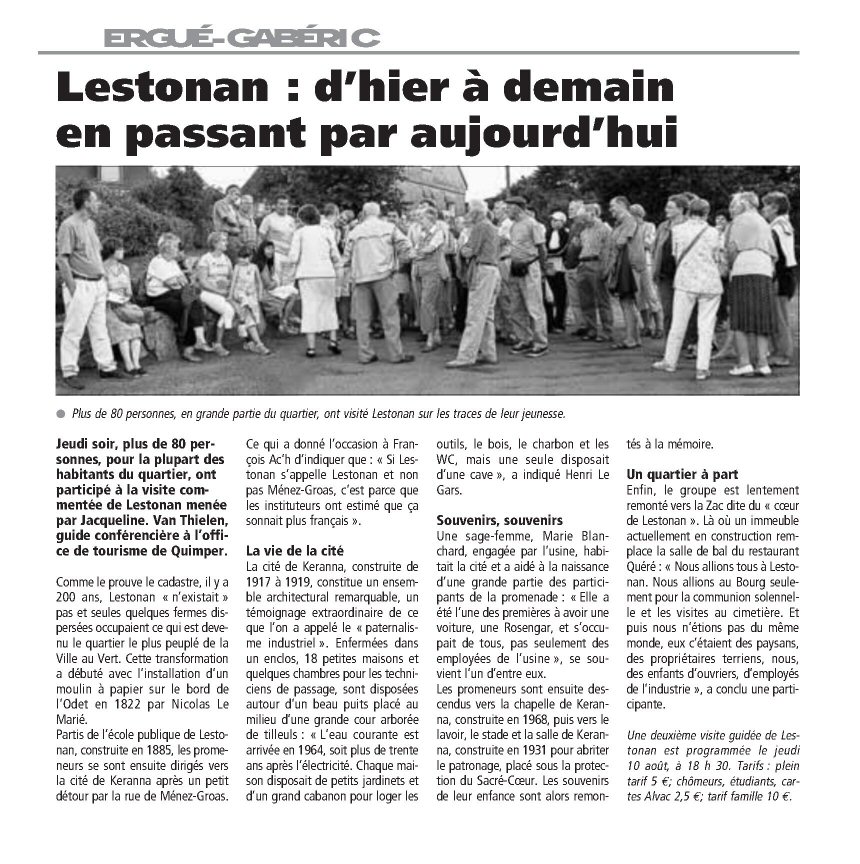 ERGUÉ-GABÉRIC

Lestonan : d'hier à demain en passant par aujourd'hui

Plus de 80 personnes, en grande partie du quartier, ont visité Lestonan sur les traces de leur jeunesse.

Jeudi soir, plus de 80 personnes, pour la plupart des habitants du quartier, ont participé à la visite commentée de Lestonan menée par Jacqueline. Van Thielen, guide conférencière à l'office de tourisme de Quimper.

Comme le prouve le cadastre, il y a 200 ans, Lestonan « n'existait » pas et seules quelques fermes dispersées occupaient ce qui est devenu le quartier le plus peuplé de la Ville au Vert. Cette transformation a débuté avec l'installation d'un moulin à papier sur le bord de l'Odet en 1822 par Nicolas Le Marié.
Partis de l'école publique de Lestonan, construite en 1885, les promeneurs se sont ensuite dirigés vers la cité de Keranna après un petit détour par la rue de Ménez-Groas. Ce qui a donné l'occasion à François Ac'h d'indiquer que : « Si Lestonan s'appelle Lestonan et non pas Ménez-Groas, c'est parce que les instituteurs ont estimé que ça sonnait plus français ».

La vie de la cité
La cité de Keranna, construite de 1917 à 1919, constitue un ensemble architectural remarquable, un témoignage extraordinaire de ce que l'on a appelé le « paternalisme industriel ». Enfermées dans un enclos, 18 petites maisons et quelques chambres pour les techniciens de passage, sont disposées autour d'un beau puits placé au milieu d'une grande cour arborée de tilleuls : « L'eau courante est arrivée en 1964, soit plus de trente ans après l'électricité. Chaque maison disposait de petits jardinets et d'un grand cabanon pour loger les outils, le bois, le charbon et les WC, mais une seule disposait d'une cave », a indiqué Henri Le Gars.

Souvenirs, souvenirs
Une sage-femme, Marie Blanchard, engagée par l'usine, habitait la cité et a aidé à la naissance d'une grande partie des participants de la promenade : « Elle a été l'une des premières à avoir une voiture, une Rosengar, et s'occupait de tous, pas seulement des employées de l'usine », se souvient l'un d'entre eux.
Les promeneurs sont ensuite descendus vers la chapelle de Keranna, construite en 1968, puis vers le lavoir, le stade et la salle de Keranna, construite en 1931 pour abriter le patronage, placé sous la protection du Sacré-Cœur. Les souvenirs de leur enfance sont alors remontés à la mémoire.

Un quartier à part
Enfin, le groupe est lentement remonté vers la Zac dite du « cœur de Lestonan ». Là où un immeuble actuellement en construction remplace la salle de bal du restaurant Quéré : « Nous allions tous à Lestonan. Nous allions au Bourg seulement pour la communion solennelle et les visites au cimetière. Et puis nous n'étions pas du même monde, eux c'étaient des paysans, des propriétaires terriens, nous, des enfants d'ouvriers, d'employés de l'industrie », a conclu une participante.

Une deuxième visite guidée de Lestonan est programmée le jeudi 10 août, à 18 h 30. Tarifs : plein tarif 5 €; chômeurs, étudiants, cartes Alvac 2,5 €; tarif famille 10 €.